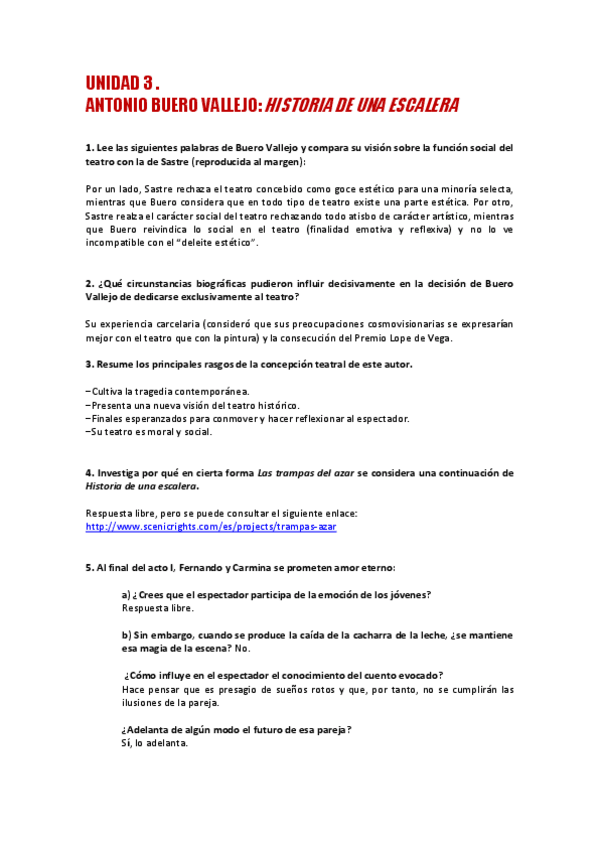 UNIDAD 3 .
ANTONIO BUERO VALLEJO: HISTORIA DE UNA ESCALERA

1. Lee las siguientes palabras de Buero Vallejo y compara su visión sobre la función social del teatro con la de Sastre (reproducida al margen):

Por un lado, Sastre rechaza el teatro concebido como goce estético para una minoría selecta, mientras que Buero considera que en todo tipo de teatro existe una parte estética. Por otro, Sastre realza el carácter social del teatro rechazando todo atisbo de carácter artístico, mientras que Buero reivindica lo social en el teatro (finalidad emotiva y reflexiva) y no lo ve incompatible con el "deleite estético".

2. ¿Qué circunstancias biográficas pudieron influir decisivamente en la decisión de Buero Vallejo de dedicarse exclusivamente al teatro?

Su experiencia carcelaria (consideró que sus preocupaciones cosmovisionarias se expresarían mejor con el teatro que con la pintura) y la consecución del Premio Lope de Vega.

3. Resume los principales rasgos de la concepción teatral de este autor.

–Cultiva la tragedia contemporánea.
–Presenta una nueva visión del teatro histórico.
–Finales esperanzados para conmover y hacer reflexionar al espectador.
–Su teatro es moral y social.

4. Investiga por qué en cierta forma Las trampas del azar se considera una continuación de Historia de una escalera.

Respuesta libre, pero se puede consultar el siguiente enlace:
http://www.scenicrights.com/es/projects/trampas-azar

5. Al final del acto I, Fernando y Carmina se prometen amor eterno:

a) ¿Crees que el espectador participa de la emoción de los jóvenes?
Respuesta libre.

b) Sin embargo, cuando se produce la caída de la cacharra de la leche, ¿se mantiene esa magia de la escena? No.

¿Cómo influye en el espectador el conocimiento del cuento evocado?
Hace pensar que es presagio de sueños rotos y que, por tanto, no se cumplirán las ilusiones de la pareja.

¿Adelanta de algún modo el futuro de esa pareja?
Sí, lo adelanta.